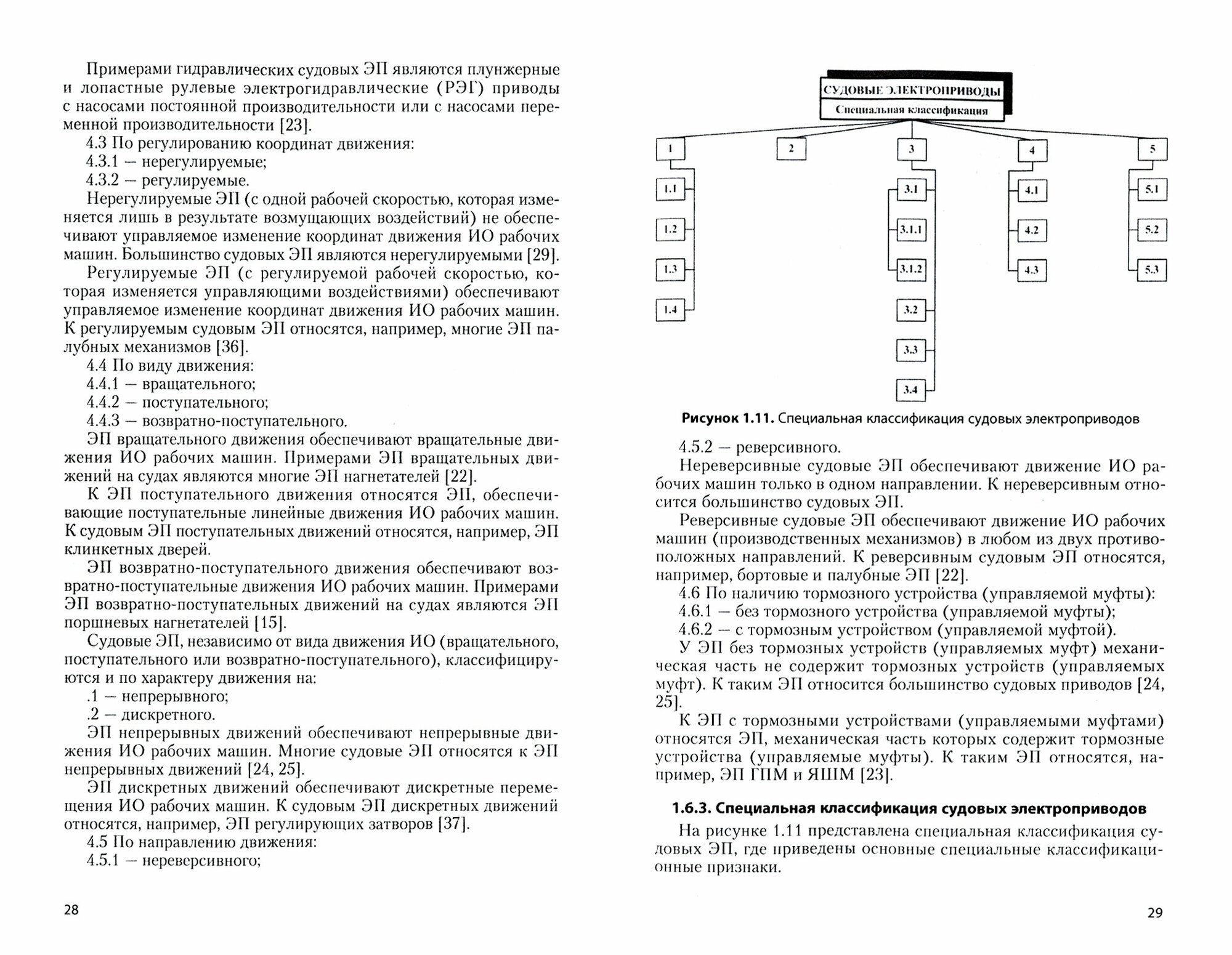 Примерами гидравлических судовых ЭП являются плунжерные и лопастные рулевые электрогидравлические (РЭГ) приводы с насосами постоянной производительности или с насосами переменной производительности [23].

4.3 По регулированию координат движения:

4.3.1 — нерегулируемые;

4.3.2 — регулируемые.

Нерегулируемые ЭП (с одной рабочей скоростью, которая изменяется лишь в результате возмущающих воздействий) не обеспечивают управляемое изменение координат движения ИО рабочих машин. Большинство судовых ЭП являются нерегулируемыми [29].

Регулируемые ЭП (с регулируемой рабочей скоростью, которая изменяется управляющими воздействиями) обеспечивают управляемое изменение координат движения ИО рабочих машин. К регулируемым судовым ЭП относятся, например, многие ЭП палубных механизмов [36].

4.4 По виду движения:

4.4.1 — вращательного;

4.4.2 — поступательного;

4.4.3 — возвратно-поступательного.

ЭП вращательного движения обеспечивают вращательные движения ИО рабочих машин. Примерами ЭП вращательных движений на судах являются многие ЭП нагнетателей [22].

К ЭП поступательного движения относятся ЭП, обеспечивающие поступательные линейные движения ИО рабочих машин. К судовым ЭП поступательных движений относятся, например, ЭП клинкетных дверей.

ЭП возвратно-поступательного движения обеспечивают возвратно-поступательные движения ИО рабочих машин. Примерами ЭП возвратно-поступательных движений на судах являются ЭП поршневых нагнетателей [15].

Судовые ЭП, независимо от вида движения ИО (вращательного, поступательного или возвратно-поступательного), классифицируются и по характеру движения на:

.1 — непрерывного;

.2 — дискретного.

ЭП непрерывных движений обеспечивают непрерывные движения ИО рабочих машин. Многие судовые ЭП относятся к ЭП непрерывных движений [24, 25].

ЭП дискретных движений обеспечивают дискретные перемещения ИО рабочих машин. К судовым ЭП дискретных движений относятся, например, ЭП регулирующих затворов [37].

4.5 По направлению движения:

4.5.1 — нереверсивного;

28

СУДОВЫЕ ЭЛЕКТРОПРИВОДЫ
Специальная классификация

1
2
3
4
5
1.1
1.2
1.3
1.4
3.1
3.1.1
3.1.2
3.2
3.3
3.4
4.1
4.2
4.3
5.1
5.2
5.3

Рисунок 1.11. Специальная классификация судовых электроприводов

4.5.2 — реверсивного.

Нереверсивные судовые ЭП обеспечивают движение ИО рабочих машин только в одном направлении. К нереверсивным относится большинство судовых ЭП.

Реверсивные судовые ЭП обеспечивают движение ИО рабочих машин (производственных механизмов) в любом из двух противоположных направлений. К реверсивным судовым ЭП относятся, например, бортовые и палубные ЭП [22].

4.6 По наличию тормозного устройства (управляемой муфты):

4.6.1 — без тормозного устройства (управляемой муфты);

4.6.2 — с тормозным устройством (управляемой муфтой).

У ЭП без тормозных устройств (управляемых муфт) механическая часть не содержит тормозных устройств (управляемых муфт). К таким ЭП относится большинство судовых приводов [24, 25].

К ЭП с тормозными устройствами (управляемыми муфтами) относятся ЭП, механическая часть которых содержит тормозные устройства (управляемые муфты). К таким ЭП относятся, например, ЭП ГПМ и ЯШМ [23].

1.6.3. Специальная классификация судовых электроприводов

На рисунке 1.11 представлена специальная классификация судовых ЭП, где приведены основные специальные классификационные признаки.

29